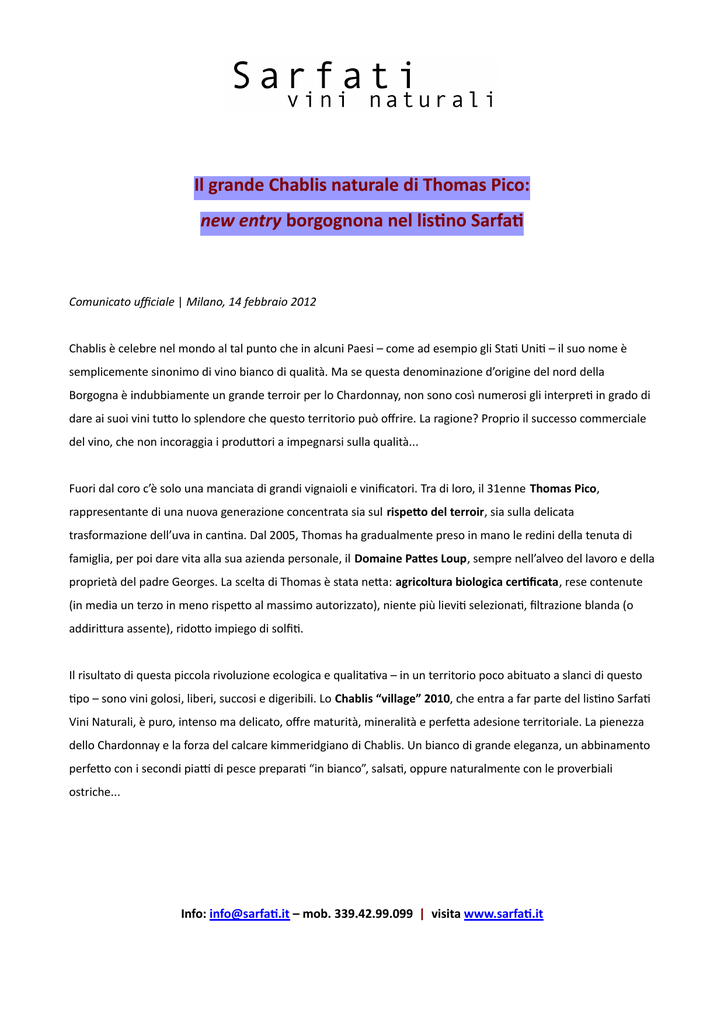 Sarfati
vini naturali

Il grande Chablis naturale di Thomas Pico:
new entry borgognona nel listino Sarfati

Comunicato ufficiale | Milano, 14 febbraio 2012

Chablis è celebre nel mondo al tal punto che in alcuni Paesi – come ad esempio gli Stati Uniti – il suo nome è semplicemente sinonimo di vino bianco di qualità. Ma se questa denominazione d'origine del nord della Borgogna è indubbiamente un grande terroir per lo Chardonnay, non sono così numerosi gli interpreti in grado di dare ai suoi vini tutto lo splendore che questo territorio può offrire. La ragione? Proprio il successo commerciale del vino, che non incoraggia i produttori a impegnarsi sulla qualità...

Fuori dal coro c'è solo una manciata di grandi vignaioli e vinificatori. Tra di loro, il 31enne Thomas Pico, rappresentante di una nuova generazione concentrata sia sul rispetto del terroir, sia sulla delicata trasformazione dell'uva in cantina. Dal 2005, Thomas ha gradualmente preso in mano le redini della tenuta di famiglia, per poi dare vita alla sua azienda personale, il Domaine Pattes Loup, sempre nell'alveo del lavoro e della proprietà del padre Georges. La scelta di Thomas è stata netta: agricoltura biologica certificata, rese contenute (in media un terzo in meno rispetto al massimo autorizzato), niente più lieviti selezionati, filtrazione blanda (o addirittura assente), ridotto impiego di solfiti.

Il risultato di questa piccola rivoluzione ecologica e qualitativa – in un territorio poco abituato a slanci di questo tipo – sono vini golosi, liberi, succosi e digeribili. Lo Chablis "village" 2010, che entra a far parte del listino Sarfati Vini Naturali, è puro, intenso ma delicato, offre maturità, mineralità e perfetta adesione territoriale. La pienezza dello Chardonnay e la forza del calcare kimmeridgiano di Chablis. Un bianco di grande eleganza, un abbinamento perfetto con i secondi piatti di pesce preparati "in bianco", salsati, oppure naturalmente con le proverbiali ostriche...

Info: info@sarfati.it – mob. 339.42.99.099 | visita www.sarfati.it